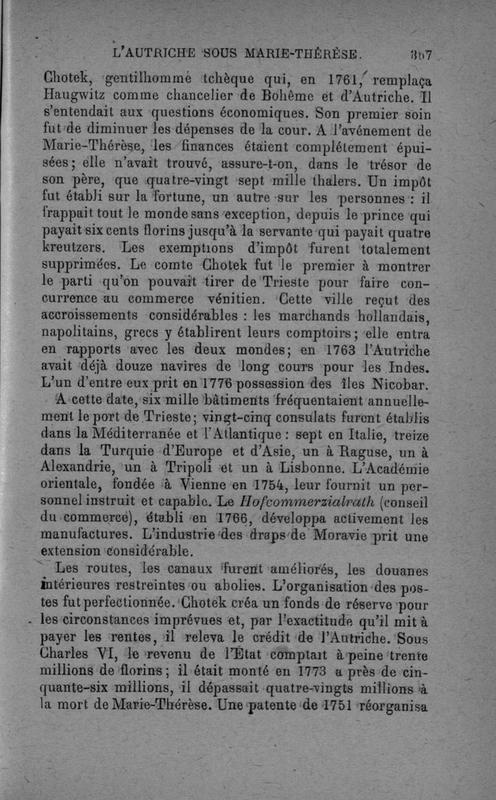 L'AUTRICHE SOUS MARIE-THÉRÈSE. 367

Chotek, gentilhomme tchèque qui, en 1761, remplaça Haugwitz comme chancelier de Bohême et d'Autriche. Il s'entendait aux questions économiques. Son premier soin fut de diminuer les dépenses de la cour. A l'avénement de Marie-Thérèse, les finances étaient complétement épuisées; elle n'avait trouvé, assure-t-on, dans le trésor de son père, que quatre-vingt sept mille thalers. Un impôt fut établi sur la fortune, un autre sur les personnes : il frappait tout le monde sans exception, depuis le prince qui payait six cents florins jusqu'à la servante qui payait quatre kreutzers. Les exemptions d'impôt furent totalement supprimées. Le comte Chotek fut le premier à montrer le parti qu'on pouvait tirer de Trieste pour faire concurrence au commerce vénitien. Cette ville reçut des accroissements considérables : les marchands hollandais, napolitains, grecs y établirent leurs comptoirs; elle entra en rapports avec les deux mondes; en 1763 l'Autriche avait déjà douze navires de long cours pour les Indes. L'un d'entre eux prit en 1776 possession des îles Nicobar.

A cette date, six mille bâtiments fréquentaient annuellement le port de Trieste; vingt-cinq consulats furent établis dans la Méditerranée et l'Atlantique : sept en Italie, treize dans la Turquie d'Europe et d'Asie, un à Raguse, un à Alexandrie, un à Tripoli et un à Lisbonne. L'Académie orientale, fondée à Vienne en 1754, leur fournit un personnel instruit et capable. Le Hofcommerzialrath (conseil du commerce), établi en 1766, développa activement les manufactures. L'industrie des draps de Moravie prit une extension considérable.

Les routes, les canaux furent améliorés, les douanes intérieures restreintes ou abolies. L'organisation des postes fut perfectionnée. Chotek créa un fonds de réserve pour les circonstances imprévues et, par l'exactitude qu'il mit à payer les rentes, il releva le crédit de l'Autriche. Sous Charles VI, le revenu de l'État comptait à peine trente millions de florins; il était monté en 1773 à près de cinquante-six millions, il dépassait quatre-vingts millions à la mort de Marie-Thérèse. Une patente de 1751 réorganisa